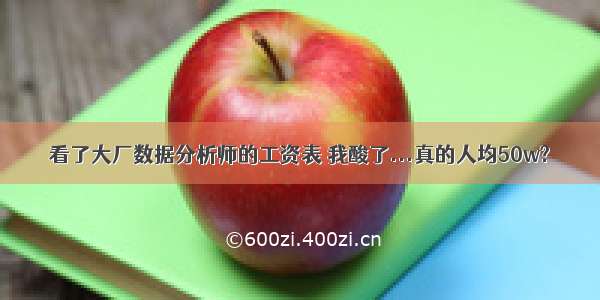 看了大厂数据分析师的工资表 我酸了....真的人均50w?

©600zi.400zi.cn